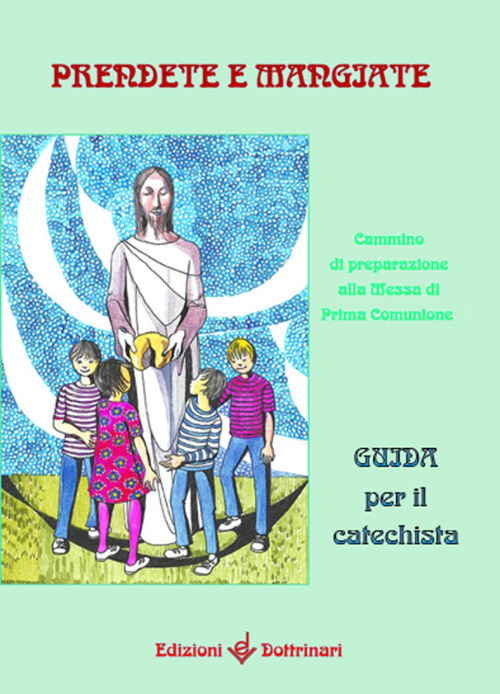 PRENDETE E MANGIATE

Cammino di preparazione alla Messa di Prima Comunione

GUIDA per il catechista

Edizioni Dottrinari